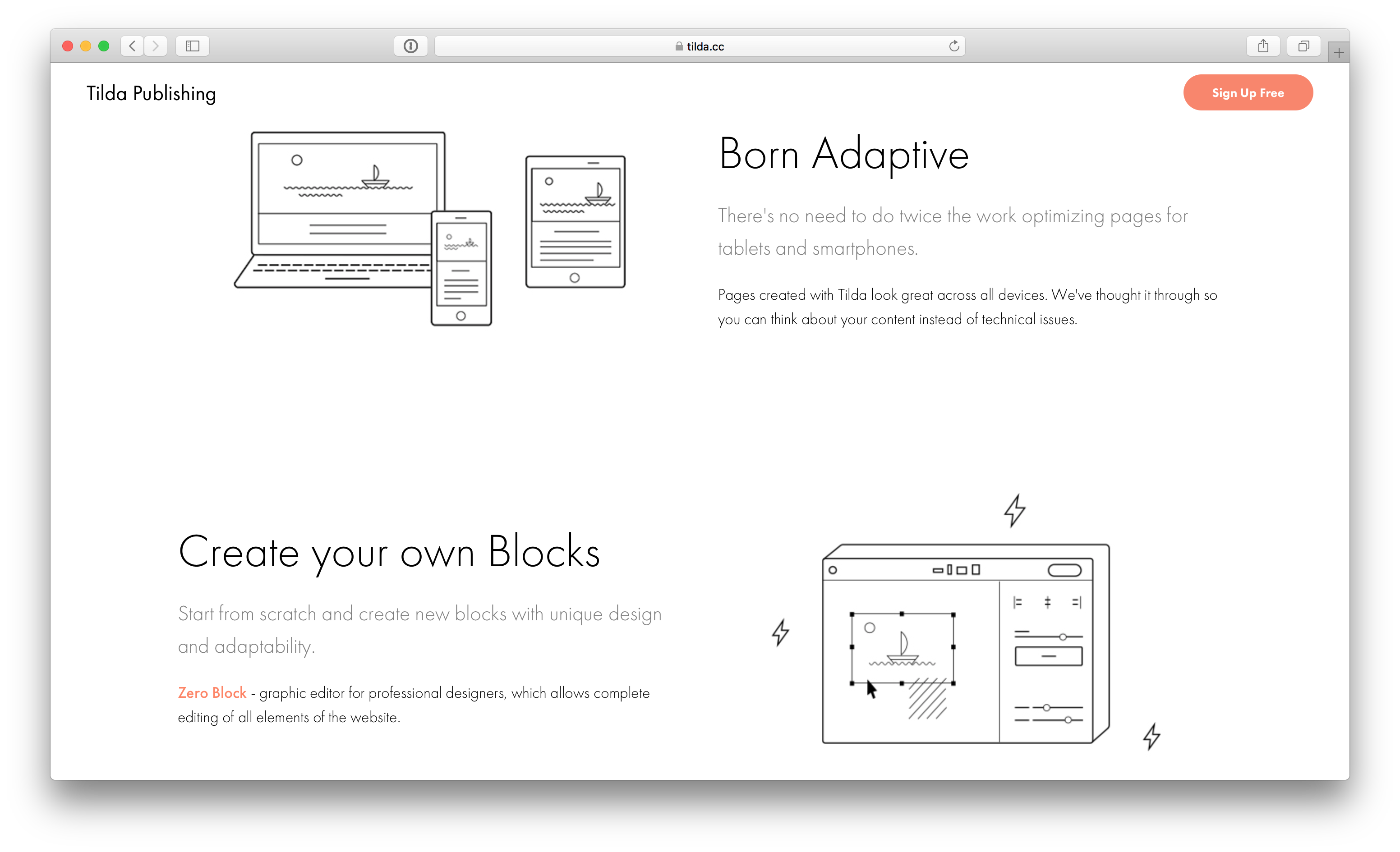 tilda.cc

Tilda Publishing

Sign Up Free

Born Adaptive

There's no need to do twice the work optimizing pages for tablets and smartphones.

Pages created with Tilda look great across all devices. We've thought it through so you can think about your content instead of technical issues.

Create your own Blocks

Start from scratch and create new blocks with unique design and adaptability.

Zero Block - graphic editor for professional designers, which allows complete editing of all elements of the website.